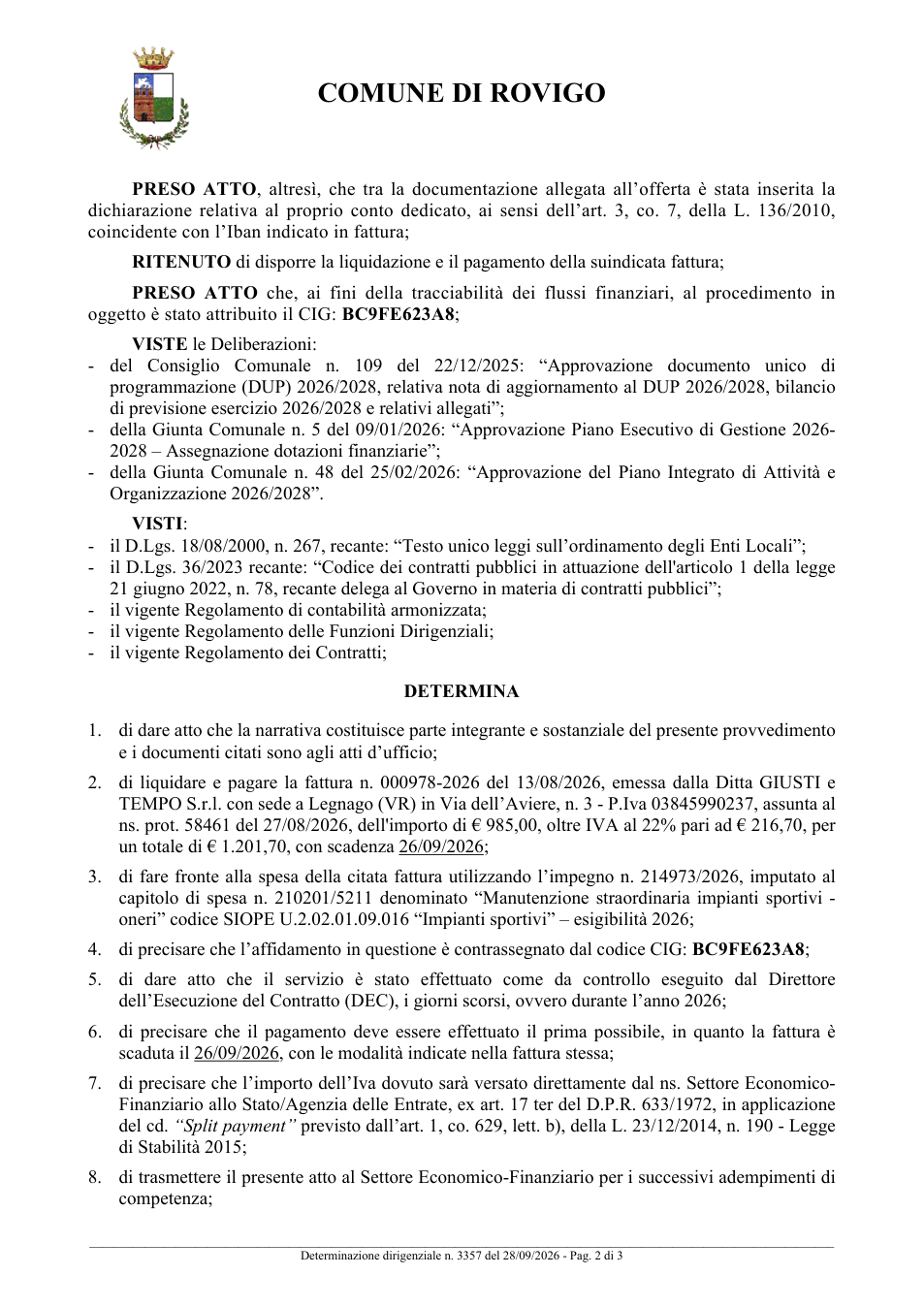 COMUNE DI ROVIGO

PRESO ATTO, altresì, che tra la documentazione allegata all'offerta è stata inserita la dichiarazione relativa al proprio conto dedicato, ai sensi dell'art. 3, co. 7, della L. 136/2010, coincidente con l'Iban indicato in fattura;

RITENUTO di disporre la liquidazione e il pagamento della suindicata fattura;

PRESO ATTO che, ai fini della tracciabilità dei flussi finanziari, al procedimento in oggetto è stato attribuito il CIG: BC9FE623A8;

VISTE le Deliberazioni:
- del Consiglio Comunale n. 109 del 22/12/2025: "Approvazione documento unico di programmazione (DUP) 2026/2028, relativa nota di aggiornamento al DUP 2026/2028, bilancio di previsione esercizio 2026/2028 e relativi allegati";
- della Giunta Comunale n. 5 del 09/01/2026: "Approvazione Piano Esecutivo di Gestione 2026-2028 – Assegnazione dotazioni finanziarie";
- della Giunta Comunale n. 48 del 25/02/2026: "Approvazione del Piano Integrato di Attività e Organizzazione 2026/2028".

VISTI:
- il D.Lgs. 18/08/2000, n. 267, recante: "Testo unico leggi sull'ordinamento degli Enti Locali";
- il D.Lgs. 36/2023 recante: "Codice dei contratti pubblici in attuazione dell'articolo 1 della legge 21 giugno 2022, n. 78, recante delega al Governo in materia di contratti pubblici";
- il vigente Regolamento di contabilità armonizzata;
- il vigente Regolamento delle Funzioni Dirigenziali;
- il vigente Regolamento dei Contratti;

DETERMINA

1. di dare atto che la narrativa costituisce parte integrante e sostanziale del presente provvedimento e i documenti citati sono agli atti d'ufficio;

2. di liquidare e pagare la fattura n. 000978-2026 del 13/08/2026, emessa dalla Ditta GIUSTI e TEMPO S.r.l. con sede a Legnago (VR) in Via dell'Aviere, n. 3 - P.Iva 03845990237, assunta al ns. prot. 58461 del 27/08/2026, dell'importo di € 985,00, oltre IVA al 22% pari ad € 216,70, per un totale di € 1.201,70, con scadenza 26/09/2026;

3. di fare fronte alla spesa della citata fattura utilizzando l'impegno n. 214973/2026, imputato al capitolo di spesa n. 210201/5211 denominato "Manutenzione straordinaria impianti sportivi - oneri" codice SIOPE U.2.02.01.09.016 "Impianti sportivi" – esigibilità 2026;

4. di precisare che l'affidamento in questione è contrassegnato dal codice CIG: BC9FE623A8;

5. di dare atto che il servizio è stato effettuato come da controllo eseguito dal Direttore dell'Esecuzione del Contratto (DEC), i giorni scorsi, ovvero durante l'anno 2026;

6. di precisare che il pagamento deve essere effettuato il prima possibile, in quanto la fattura è scaduta il 26/09/2026, con le modalità indicate nella fattura stessa;

7. di precisare che l'importo dell'Iva dovuto sarà versato direttamente dal ns. Settore Economico-Finanziario allo Stato/Agenzia delle Entrate, ex art. 17 ter del D.P.R. 633/1972, in applicazione del cd. "Split payment" previsto dall'art. 1, co. 629, lett. b), della L. 23/12/2014, n. 190 - Legge di Stabilità 2015;

8. di trasmettere il presente atto al Settore Economico-Finanziario per i successivi adempimenti di competenza;

Determinazione dirigenziale n. 3357 del 28/09/2026 - Pag. 2 di 3